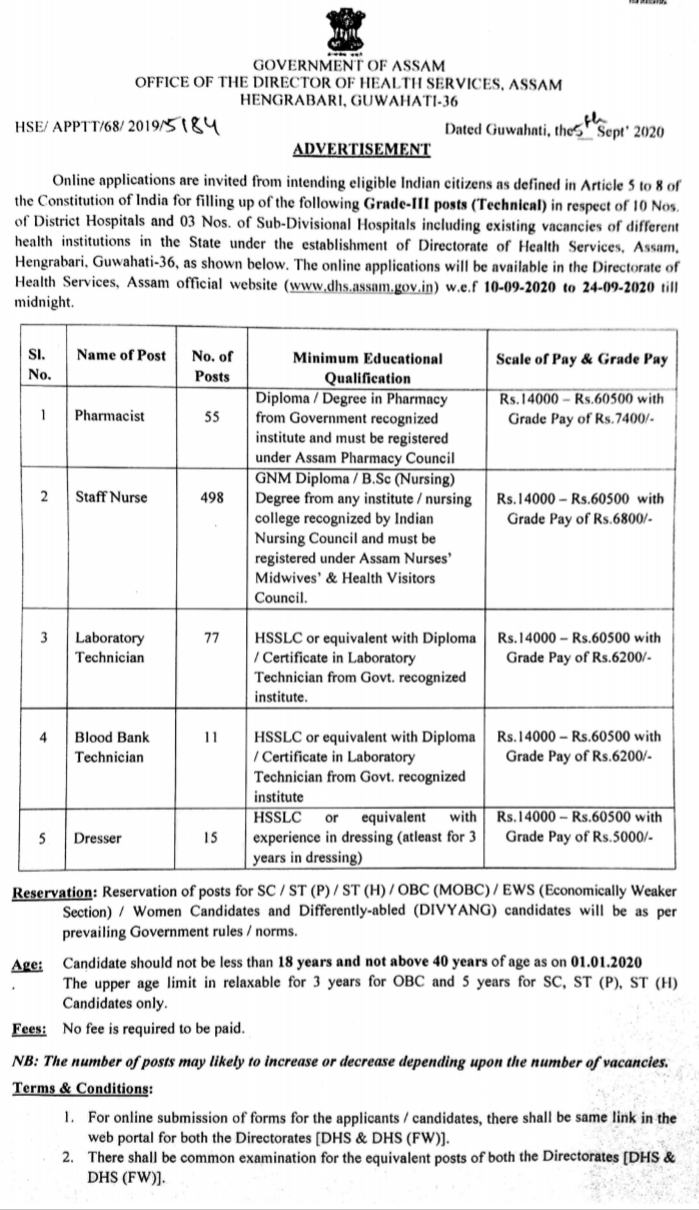 GOVERNMENT OF ASSAM
OFFICE OF THE DIRECTOR OF HEALTH SERVICES, ASSAM
HENGRABARI, GUWAHATI-36

HSE/ APPTT/68/ 2019/5184

Dated Guwahati, the 5th Sept' 2020

ADVERTISEMENT

Online applications are invited from intending eligible Indian citizens as defined in Article 5 to 8 of the Constitution of India for filling up of the following Grade-III posts (Technical) in respect of 10 Nos. of District Hospitals and 03 Nos. of Sub-Divisional Hospitals including existing vacancies of different health institutions in the State under the establishment of Directorate of Health Services, Assam, Hengrabari, Guwahati-36, as shown below. The online applications will be available in the Directorate of Health Services, Assam official website (www.dhs.assam.gov.in) w.e.f 10-09-2020 to 24-09-2020 till midnight.

| Sl. No. | Name of Post | No. of Posts | Minimum Educational Qualification | Scale of Pay & Grade Pay |
|---|---|---|---|---|
| 1 | Pharmacist | 55 | Diploma / Degree in Pharmacy from Government recognized institute and must be registered under Assam Pharmacy Council | Rs.14000 – Rs.60500 with Grade Pay of Rs.7400/- |
| 2 | Staff Nurse | 498 | GNM Diploma / B.Sc (Nursing) Degree from any institute / nursing college recognized by Indian Nursing Council and must be registered under Assam Nurses' Midwives' & Health Visitors Council. | Rs.14000 – Rs.60500 with Grade Pay of Rs.6800/- |
| 3 | Laboratory Technician | 77 | HSSLC or equivalent with Diploma / Certificate in Laboratory Technician from Govt. recognized institute. | Rs.14000 – Rs.60500 with Grade Pay of Rs.6200/- |
| 4 | Blood Bank Technician | 11 | HSSLC or equivalent with Diploma / Certificate in Laboratory Technician from Govt. recognized institute | Rs.14000 – Rs.60500 with Grade Pay of Rs.6200/- |
| 5 | Dresser | 15 | HSSLC or equivalent with experience in dressing (atleast for 3 years in dressing) | Rs.14000 – Rs.60500 with Grade Pay of Rs.5000/- |

Reservation: Reservation of posts for SC / ST (P) / ST (H) / OBC (MOBC) / EWS (Economically Weaker Section) / Women Candidates and Differently-abled (DIVYANG) candidates will be as per prevailing Government rules / norms.

Age: Candidate should not be less than 18 years and not above 40 years of age as on 01.01.2020
The upper age limit in relaxable for 3 years for OBC and 5 years for SC, ST (P), ST (H) Candidates only.

Fees: No fee is required to be paid.

NB: The number of posts may likely to increase or decrease depending upon the number of vacancies.

Terms & Conditions:

1. For online submission of forms for the applicants / candidates, there shall be same link in the web portal for both the Directorates [DHS & DHS (FW)].
2. There shall be common examination for the equivalent posts of both the Directorates [DHS & DHS (FW)].